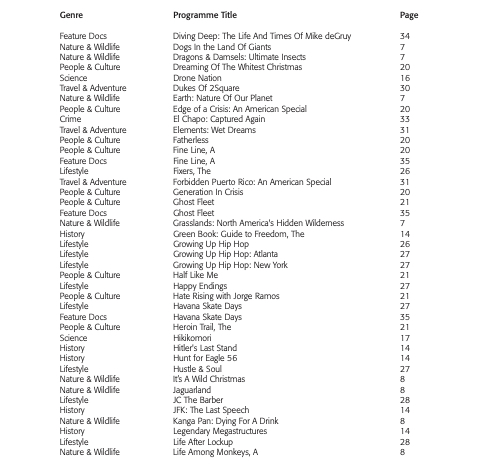 | Genre | Programme Title | Page |
|---|---|---|
| Feature Docs | Diving Deep: The Life And Times Of Mike deGruy | 34 |
| Nature & Wildlife | Dogs In the Land Of Giants | 7 |
| Nature & Wildlife | Dragons & Damsels: Ultimate Insects | 7 |
| People & Culture | Dreaming Of The Whitest Christmas | 20 |
| Science | Drone Nation | 16 |
| Travel & Adventure | Dukes Of 2Square | 30 |
| Nature & Wildlife | Earth: Nature Of Our Planet | 7 |
| People & Culture | Edge of a Crisis: An American Special | 20 |
| Crime | El Chapo: Captured Again | 33 |
| Travel & Adventure | Elements: Wet Dreams | 31 |
| People & Culture | Fatherless | 20 |
| People & Culture | Fine Line, A | 20 |
| Feature Docs | Fine Line, A | 35 |
| Lifestyle | Fixers, The | 26 |
| Travel & Adventure | Forbidden Puerto Rico: An American Special | 31 |
| People & Culture | Generation In Crisis | 20 |
| People & Culture | Ghost Fleet | 21 |
| Feature Docs | Ghost Fleet | 35 |
| Nature & Wildlife | Grasslands: North America's Hidden Wilderness | 7 |
| History | Green Book: Guide to Freedom, The | 14 |
| Lifestyle | Growing Up Hip Hop | 26 |
| Lifestyle | Growing Up Hip Hop: Atlanta | 27 |
| Lifestyle | Growing Up Hip Hop: New York | 27 |
| People & Culture | Half Like Me | 21 |
| Lifestyle | Happy Endings | 27 |
| People & Culture | Hate Rising with Jorge Ramos | 21 |
| Lifestyle | Havana Skate Days | 27 |
| Feature Docs | Havana Skate Days | 35 |
| People & Culture | Heroin Trail, The | 21 |
| Science | Hikikomori | 17 |
| History | Hitler's Last Stand | 14 |
| History | Hunt for Eagle 56 | 14 |
| Lifestyle | Hustle & Soul | 27 |
| Nature & Wildlife | It's A Wild Christmas | 8 |
| Nature & Wildlife | Jaguarland | 8 |
| Lifestyle | JC The Barber | 28 |
| History | JFK: The Last Speech | 14 |
| Nature & Wildlife | Kanga Pan: Dying For A Drink | 8 |
| History | Legendary Megastructures | 14 |
| Lifestyle | Life After Lockup | 28 |
| Nature & Wildlife | Life Among Monkeys, A | 8 |